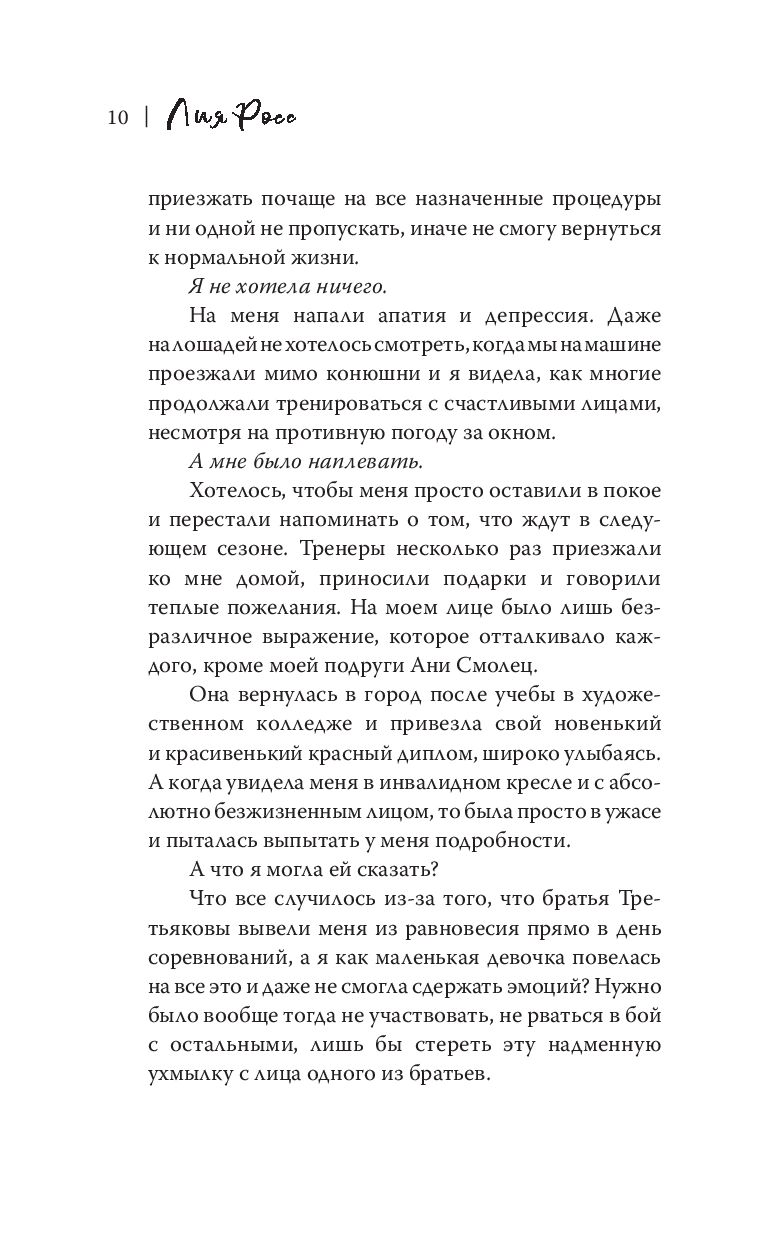 10 | Лия Росс

приезжать почаще на все назначенные процедуры и ни одной не пропускать, иначе не смогу вернуться к нормальной жизни.

Я не хотела ничего.

На меня напали апатия и депрессия. Даже на лошадей не хотелось смотреть, когда мы на машине проезжали мимо конюшни и я видела, как многие продолжали тренироваться с счастливыми лицами, несмотря на противную погоду за окном.

А мне было наплевать.

Хотелось, чтобы меня просто оставили в покое и перестали напоминать о том, что ждут в следующем сезоне. Тренеры несколько раз приезжали ко мне домой, приносили подарки и говорили теплые пожелания. На моем лице было лишь безразличное выражение, которое отталкивало каждого, кроме моей подруги Ани Смолец.

Она вернулась в город после учебы в художественном колледже и привезла свой новенький и красивенький красный диплом, широко улыбаясь. А когда увидела меня в инвалидном кресле и с абсолютно безжизненным лицом, то была просто в ужасе и пыталась выпытать у меня подробности.

А что я могла ей сказать?

Что все случилось из-за того, что братья Третьяковы вывели меня из равновесия прямо в день соревнований, а я как маленькая девочка повелась на все это и даже не смогла сдержать эмоций? Нужно было вообще тогда не участвовать, не рваться в бой с остальными, лишь бы стереть эту надменную ухмылку с лица одного из братьев.